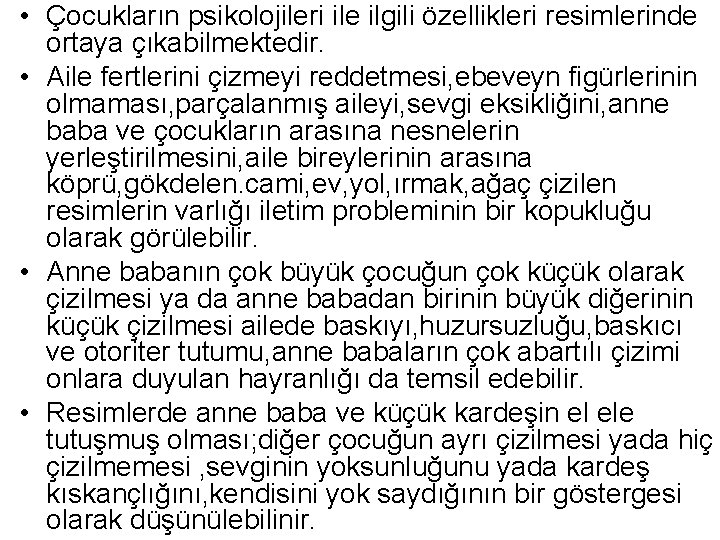 • Çocukların psikolojileri ile ilgili özellikleri resimlerinde ortaya çıkabilmektedir.

• Aile fertlerini çizmeyi reddetmesi,ebeveyn figürlerinin olmaması,parçalanmış aileyi,sevgi eksikliğini,anne baba ve çocukların arasına nesnelerin yerleştirilmesini,aile bireylerinin arasına köprü,gökdelen.cami,ev,yol,ırmak,ağaç çizilen resimlerin varlığı iletim probleminin bir kopukluğu olarak görülebilir.

• Anne babanın çok büyük çocuğun çok küçük olarak çizilmesi ya da anne babadan birinin büyük diğerinin küçük çizilmesi ailede baskıyı,huzursuzluğu,baskıcı ve otoriter tutumu,anne babaların çok abartılı çizimi onlara duyulan hayranlığı da temsil edebilir.

• Resimlerde anne baba ve küçük kardeşin el ele tutuşmuş olması;diğer çocuğun ayrı çizilmesi yada hiç çizilmemesi ,sevginin yoksunluğunu yada kardeş kıskançlığını,kendisini yok saydığının bir göstergesi olarak düşünülebilinir.